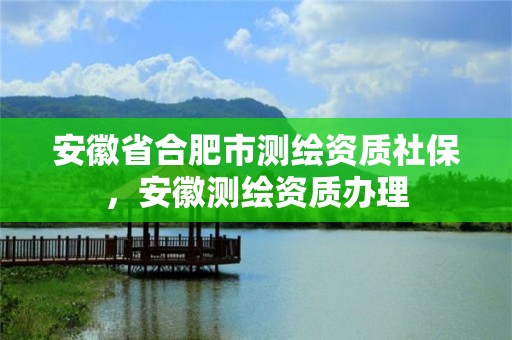 安徽省合肥市测绘资质社保，安徽测绘资质办理